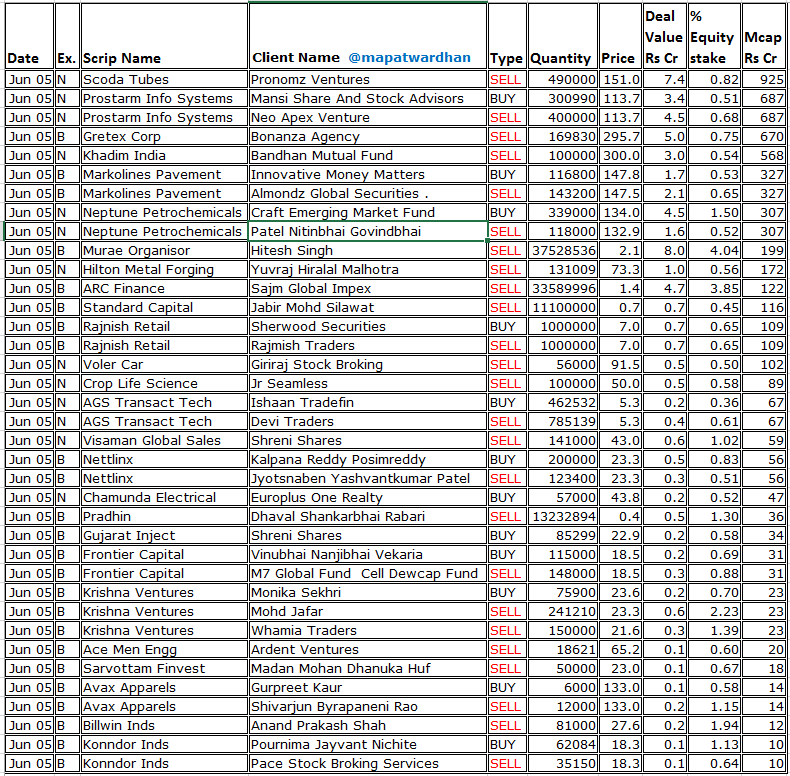 | Date | Ex. | Scrip Name | Client Name @mapatwardhan | Type | Quantity | Price | Deal Value Rs Cr | % Equity stake | Mcap Rs Cr |
|---|---|---|---|---|---|---|---|---|---|
| Jun 05 | N | Scoda Tubes | Pronomz Ventures | SELL | 490000 | 151.0 | 7.4 | 0.82 | 925 |
| Jun 05 | N | Prostarm Info Systems | Mansi Share And Stock Advisors | BUY | 300990 | 113.7 | 3.4 | 0.51 | 687 |
| Jun 05 | N | Prostarm Info Systems | Neo Apex Venture | SELL | 400000 | 113.7 | 4.5 | 0.68 | 687 |
| Jun 05 | B | Gretex Corp | Bonanza Agency | SELL | 169830 | 295.7 | 5.0 | 0.75 | 670 |
| Jun 05 | N | Khadim India | Bandhan Mutual Fund | SELL | 100000 | 300.0 | 3.0 | 0.54 | 568 |
| Jun 05 | B | Markolines Pavement | Innovative Money Matters | BUY | 116800 | 147.8 | 1.7 | 0.53 | 327 |
| Jun 05 | B | Markolines Pavement | Almondz Global Securities . | SELL | 143200 | 147.5 | 2.1 | 0.65 | 327 |
| Jun 05 | N | Neptune Petrochemicals | Craft Emerging Market Fund | BUY | 339000 | 134.0 | 4.5 | 1.50 | 307 |
| Jun 05 | N | Neptune Petrochemicals | Patel Nitinbhai Govindbhai | SELL | 118000 | 132.9 | 1.6 | 0.52 | 307 |
| Jun 05 | B | Murae Organisor | Hitesh Singh | SELL | 37528536 | 2.1 | 8.0 | 4.04 | 199 |
| Jun 05 | N | Hilton Metal Forging | Yuvraj Hiralal Malhotra | SELL | 131009 | 73.3 | 1.0 | 0.56 | 172 |
| Jun 05 | B | ARC Finance | Sajm Global Impex | SELL | 33589996 | 1.4 | 4.7 | 3.85 | 122 |
| Jun 05 | B | Standard Capital | Jabir Mohd Silawat | SELL | 11100000 | 0.7 | 0.7 | 0.45 | 116 |
| Jun 05 | B | Rajnish Retail | Sherwood Securities | BUY | 1000000 | 7.0 | 0.7 | 0.65 | 109 |
| Jun 05 | B | Rajnish Retail | Rajmish Traders | SELL | 1000000 | 7.0 | 0.7 | 0.65 | 109 |
| Jun 05 | N | Voler Car | Giriraj Stock Broking | SELL | 56000 | 91.5 | 0.5 | 0.50 | 102 |
| Jun 05 | N | Crop Life Science | Jr Seamless | SELL | 100000 | 50.0 | 0.5 | 0.58 | 89 |
| Jun 05 | N | AGS Transact Tech | Ishaan Tradefin | BUY | 462532 | 5.3 | 0.2 | 0.36 | 67 |
| Jun 05 | N | AGS Transact Tech | Devi Traders | SELL | 785139 | 5.3 | 0.4 | 0.61 | 67 |
| Jun 05 | N | Visaman Global Sales | Shreni Shares | SELL | 141000 | 43.0 | 0.6 | 1.02 | 59 |
| Jun 05 | B | Nettlinx | Kalpana Reddy Posimreddy | BUY | 200000 | 23.3 | 0.5 | 0.83 | 56 |
| Jun 05 | B | Nettlinx | Jyotsnaben Yashvantkumar Patel | SELL | 123400 | 23.3 | 0.3 | 0.51 | 56 |
| Jun 05 | N | Chamunda Electrical | Europlus One Realty | BUY | 57000 | 43.8 | 0.2 | 0.52 | 47 |
| Jun 05 | B | Pradhin | Dhaval Shankarbhai Rabari | SELL | 13232894 | 0.4 | 0.5 | 1.30 | 36 |
| Jun 05 | B | Gujarat Inject | Shreni Shares | BUY | 85299 | 22.9 | 0.2 | 0.58 | 34 |
| Jun 05 | B | Frontier Capital | Vinubhai Nanjibhai Vekaria | BUY | 115000 | 18.5 | 0.2 | 0.69 | 31 |
| Jun 05 | B | Frontier Capital | M7 Global Fund Cell Dewcap Fund | SELL | 148000 | 18.5 | 0.3 | 0.88 | 31 |
| Jun 05 | B | Krishna Ventures | Monika Sekhri | BUY | 75900 | 23.6 | 0.2 | 0.70 | 23 |
| Jun 05 | B | Krishna Ventures | Mohd Jafar | SELL | 241210 | 23.3 | 0.6 | 2.23 | 23 |
| Jun 05 | B | Krishna Ventures | Whamia Traders | SELL | 150000 | 21.6 | 0.3 | 1.39 | 23 |
| Jun 05 | B | Ace Men Engg | Ardent Ventures | SELL | 18621 | 65.2 | 0.1 | 0.60 | 20 |
| Jun 05 | B | Sarvottam Finvest | Madan Mohan Dhanuka Huf | SELL | 50000 | 23.0 | 0.1 | 0.67 | 18 |
| Jun 05 | B | Avax Apparels | Gurpreet Kaur | BUY | 6000 | 133.0 | 0.1 | 0.58 | 14 |
| Jun 05 | B | Avax Apparels | Shivarjun Byrapaneni Rao | SELL | 12000 | 133.0 | 0.2 | 1.15 | 14 |
| Jun 05 | B | Billwin Inds | Anand Prakash Shah | SELL | 81000 | 27.6 | 0.2 | 1.94 | 12 |
| Jun 05 | B | Konndor Inds | Pournima Jayvant Nichite | BUY | 62084 | 18.3 | 0.1 | 1.13 | 10 |
| Jun 05 | B | Konndor Inds | Pace Stock Broking Services | SELL | 35150 | 18.3 | 0.1 | 0.64 | 10 |